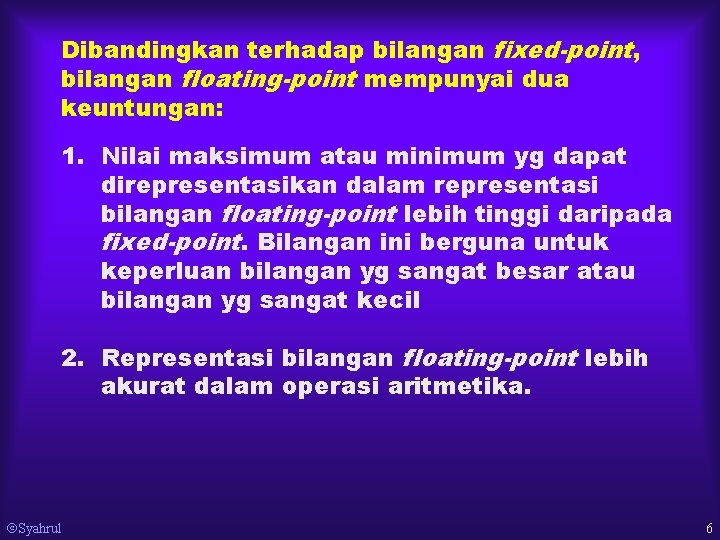 Dibandingkan terhadap bilangan fixed-point, bilangan floating-point mempunyai dua keuntungan:

1. Nilai maksimum atau minimum yg dapat direpresentasikan dalam representasi bilangan floating-point lebih tinggi daripada fixed-point. Bilangan ini berguna untuk keperluan bilangan yg sangat besar atau bilangan yg sangat kecil

2. Representasi bilangan floating-point lebih akurat dalam operasi aritmetika.

©Syahrul

6